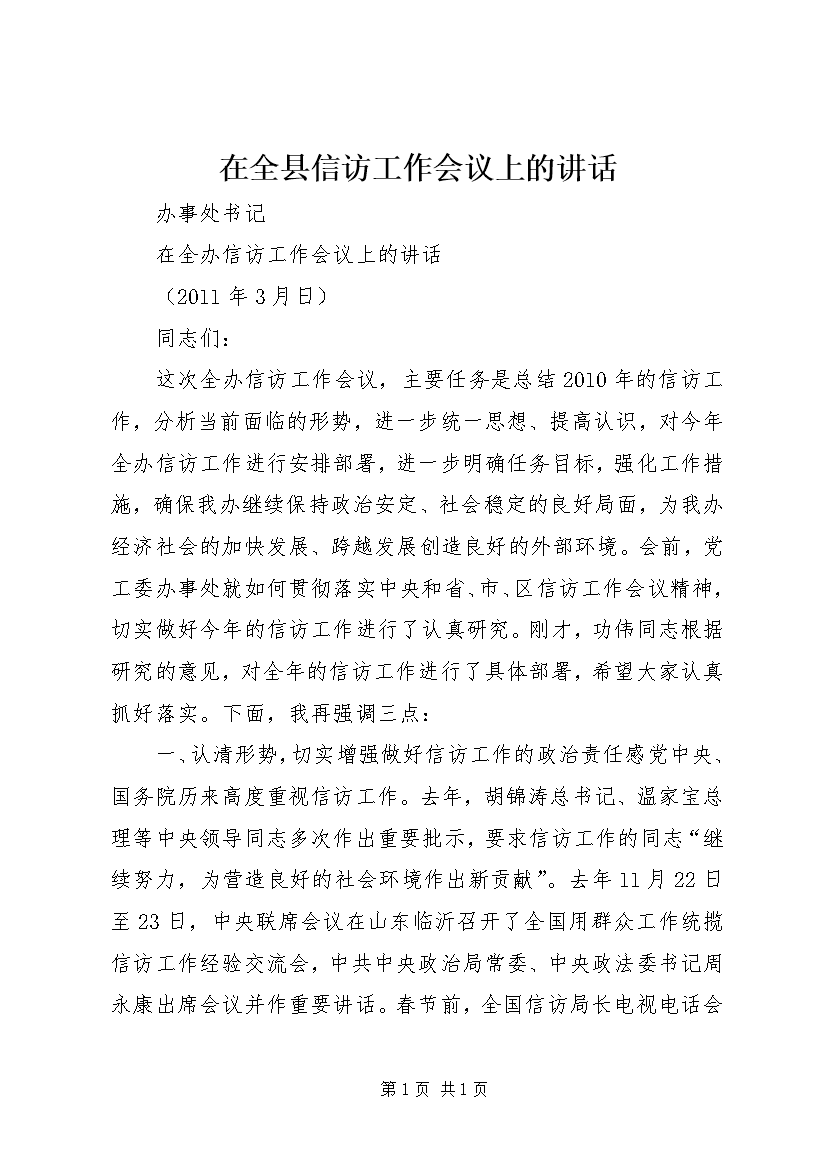 在全县信访工作会议上的讲话

办事处书记

在全办信访工作会议上的讲话

（2011年3月日）

同志们：

这次全办信访工作会议，主要任务是总结2010年的信访工作，分析当前面临的形势，进一步统一思想、提高认识，对今年全办信访工作进行安排部署，进一步明确任务目标，强化工作措施，确保我办继续保持政治安定、社会稳定的良好局面，为我办经济社会的加快发展、跨越发展创造良好的外部环境。会前，党工委办事处就如何贯彻落实中央和省、市、区信访工作会议精神，切实做好今年的信访工作进行了认真研究。刚才，功伟同志根据研究的意见，对全年的信访工作进行了具体部署，希望大家认真抓好落实。下面，我再强调三点：

一、认清形势，切实增强做好信访工作的政治责任感党中央、国务院历来高度重视信访工作。去年，胡锦涛总书记、温家宝总理等中央领导同志多次作出重要批示，要求信访工作的同志“继续努力，为营造良好的社会环境作出新贡献”。去年11月22日至23日，中央联席会议在山东临沂召开了全国用群众工作统揽信访工作经验交流会，中共中央政治局常委、中央政法委书记周永康出席会议并作重要讲话。春节前，全国信访局长电视电话会

第1页 共1页